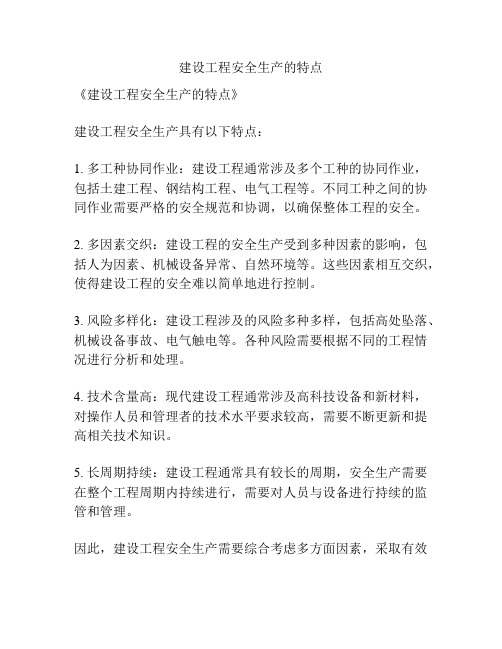 建设工程安全生产的特点

《建设工程安全生产的特点》

建设工程安全生产具有以下特点：

1. 多工种协同作业：建设工程通常涉及多个工种的协同作业，包括土建工程、钢结构工程、电气工程等。不同工种之间的协同作业需要严格的安全规范和协调，以确保整体工程的安全。

2. 多因素交织：建设工程的安全生产受到多种因素的影响，包括人为因素、机械设备异常、自然环境等。这些因素相互交织，使得建设工程的安全难以简单地进行控制。

3. 风险多样化：建设工程涉及的风险多种多样，包括高处坠落、机械设备事故、电气触电等。各种风险需要根据不同的工程情况进行分析和处理。

4. 技术含量高：现代建设工程通常涉及高科技设备和新材料，对操作人员和管理者的技术水平要求较高，需要不断更新和提高相关技术知识。

5. 长周期持续：建设工程通常具有较长的周期，安全生产需要在整个工程周期内持续进行，需要对人员与设备进行持续的监管和管理。

因此，建设工程安全生产需要综合考虑多方面因素，采取有效